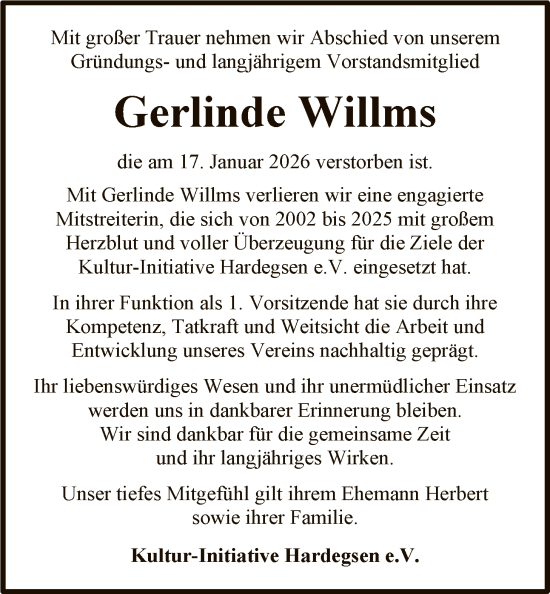 Mit großer Trauer nehmen wir Abschied von unserem Gründungs- und langjährigem Vorstandsmitglied

Gerlinde Willms

die am 17. Januar 2026 verstorben ist.

Mit Gerlinde Willms verlieren wir eine engagierte Mitstreiterin, die sich von 2002 bis 2025 mit großem Herzblut und voller Überzeugung für die Ziele der Kultur-Initiative Hardegsen e.V. eingesetzt hat.

In ihrer Funktion als 1. Vorsitzende hat sie durch ihre Kompetenz, Tatkraft und Weitsicht die Arbeit und Entwicklung unseres Vereins nachhaltig geprägt.

Ihr liebenswürdiges Wesen und ihr unermüdlicher Einsatz werden uns in dankbarer Erinnerung bleiben. Wir sind dankbar für die gemeinsame Zeit und ihr langjähriges Wirken.

Unser tiefes Mitgefühl gilt ihrem Ehemann Herbert sowie ihrer Familie.

Kultur-Initiative Hardegsen e.V.